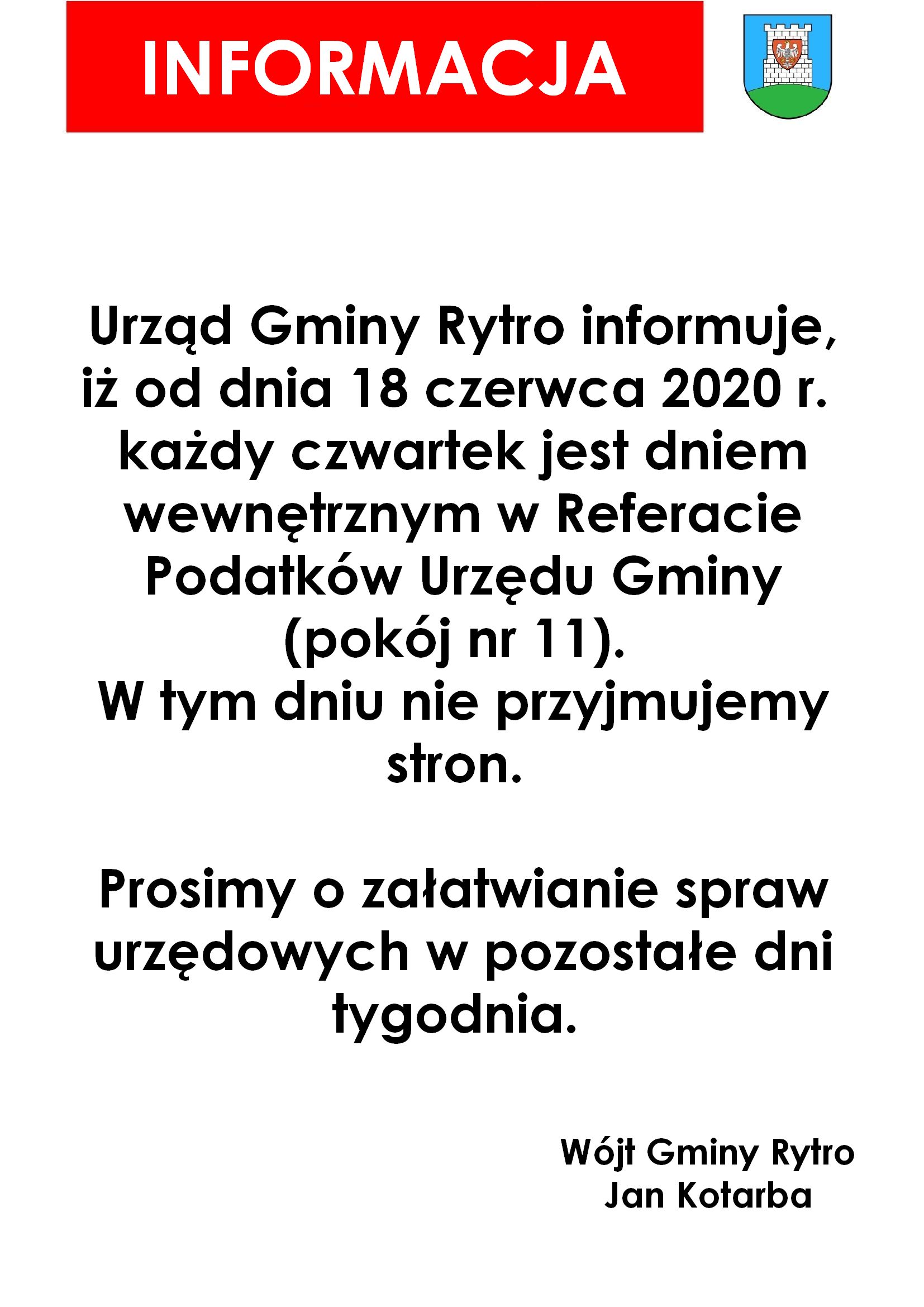 INFORMACJA

Urząd Gminy Rytro informuje, iż od dnia 18 czerwca 2020 r. każdy czwartek jest dniem wewnętrznym w Referacie Podatków Urzędu Gminy (pokój nr 11).
W tym dniu nie przyjmujemy stron.

Prosimy o załatwianie spraw urzędowych w pozostałe dni tygodnia.

Wójt Gminy Rytro
Jan Kotarba